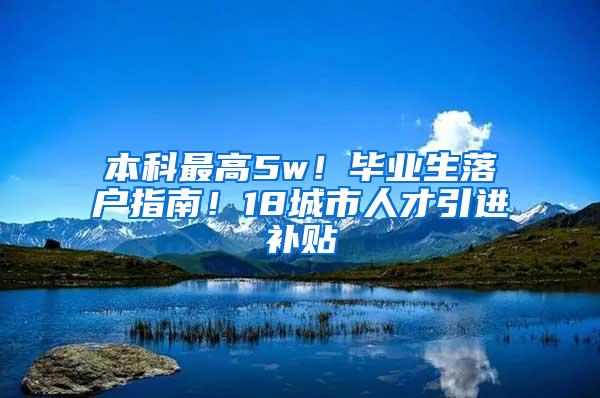 本科最高5w！毕业生落户指南！18城市人才引进补贴